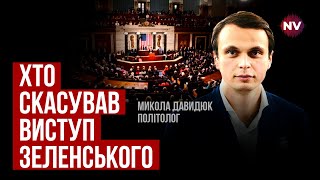 NV

ХТО СКАСУВАВ ВИСТУП ЗЕЛЕНСЬКОГО

МИКОЛА ДАВИДЮК
ПОЛІТОЛОГ